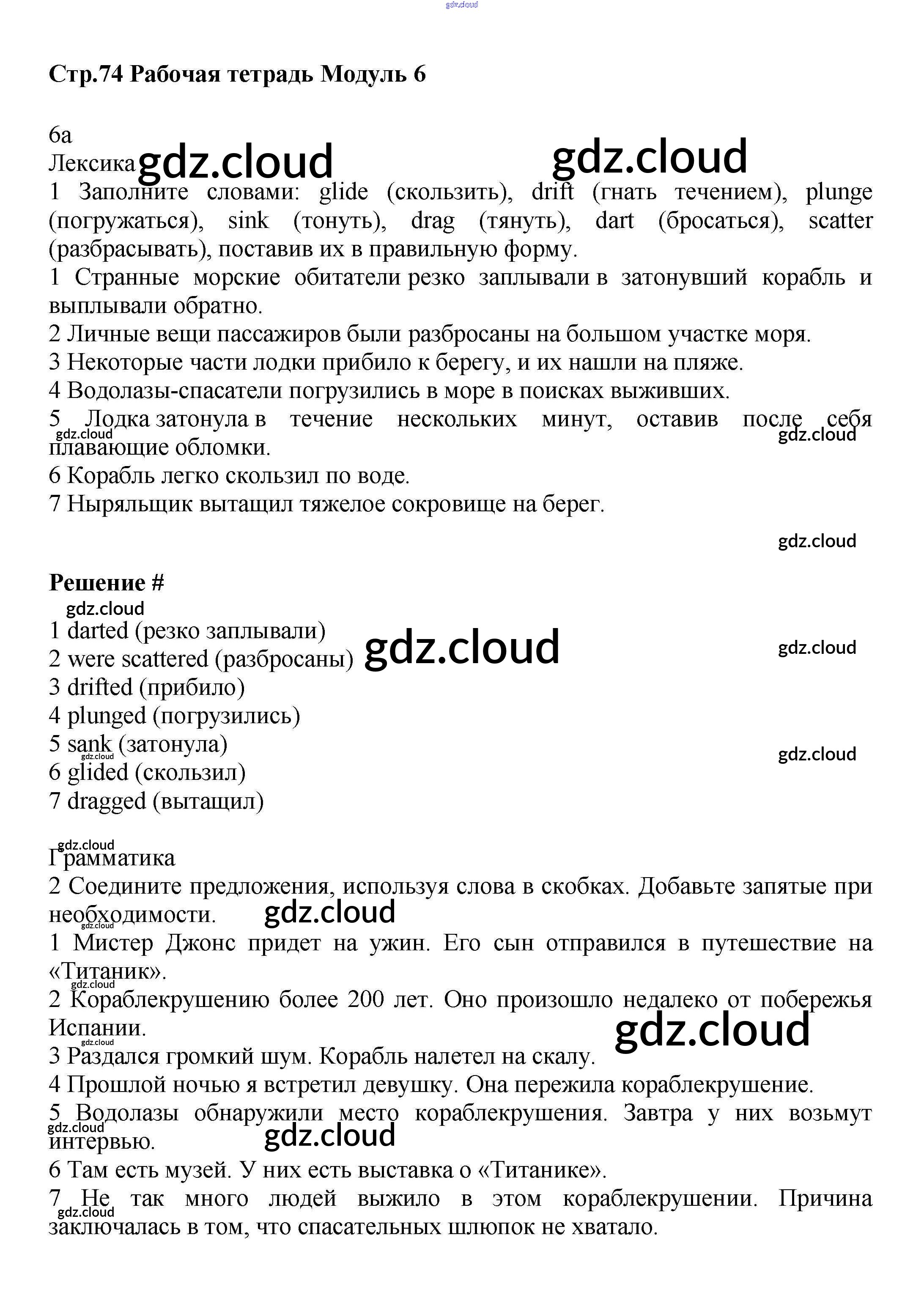 gdz.cloud

**Стр.74 Рабочая тетрадь Модуль 6**

6a
Лексика gdz.cloud gdz.cloud
1 Заполните словами: glide (скользить), drift (гнать течением), plunge (погружаться), sink (тонуть), drag (тянуть), dart (бросаться), scatter (разбрасывать), поставив их в правильную форму.
1 Странные морские обитатели резко заплывали в затонувший корабль и выплывали обратно.
2 Личные вещи пассажиров были разбросаны на большом участке моря.
3 Некоторые части лодки прибило к берегу, и их нашли на пляже.
4 Водолазы-спасатели погрузились в море в поисках выживших.
5 Лодка затонула в течение нескольких минут, оставив после себя плавающие обломки.
gdz.cloud gdz.cloud
6 Корабль легко скользил по воде.
7 Ныряльщик вытащил тяжелое сокровище на берег.

gdz.cloud

**Решение #**
gdz.cloud
1 darted (резко заплывали)
2 were scattered (разбросаны) gdz.cloud gdz.cloud
3 drifted (прибило)
4 plunged (погрузились)
5 sank (затонула) gdz.cloud gdz.cloud
6 glided (скользил)
7 dragged (вытащил)

gdz.cloud
Грамматика
2 Соедините предложения, используя слова в скобках. Добавьте запятые при необходимости. gdz.cloud
gdz.cloud
1 Мистер Джонс придет на ужин. Его сын отправился в путешествие на «Титаник».
gdz.cloud
2 Кораблекрушению более 200 лет. Оно произошло недалеко от побережья Испании. gdz.cloud
gdz.cloud
3 Раздался громкий шум. Корабль налетел на скалу.
4 Прошлой ночью я встретил девушку. Она пережила кораблекрушение.
5 Водолазы обнаружили место кораблекрушения. Завтра у них возьмут интервью.
gdz.cloud gdz.cloud
6 Там есть музей. У них есть выставка о «Титанике».
7 Не так много людей выжило в этом кораблекрушении. Причина заключалась в том, что спасательных шлюпок не хватало.
gdz.cloud